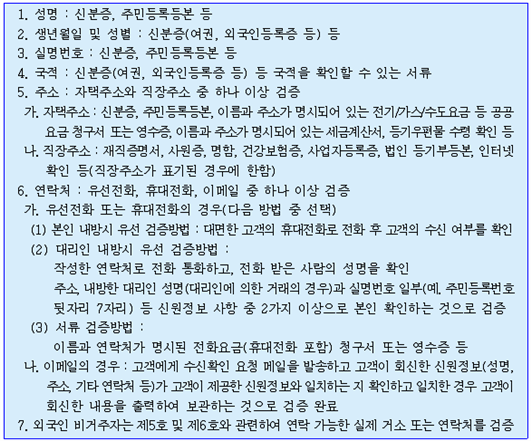 1. 성명 : 신분증, 주민등록등본 등
2. 생년월일 및 성별 : 신분증(여권, 외국인등록증 등) 등
3. 실명번호 : 신분증, 주민등록등본 등
4. 국적 : 신분증(여권, 외국인등록증 등) 등 국적을 확인할 수 있는 서류
5. 주소 : 자택주소와 직장주소 중 하나 이상 검증
가. 자택주소 : 신분증, 주민등록등본, 이름과 주소가 명시되어 있는 전기/가스/수도요금 등 공공요금 청구서 또는 영수증, 이름과 주소가 명시되어 있는 세금계산서, 등기우편물 수령 확인 등
나. 직장주소 : 재직증명서, 사원증, 명함, 건강보험증, 사업자등록증, 법인 등기부등본, 인터넷 확인 등(직장주소가 표기된 경우에 한함)
6. 연락처 : 유선전화, 휴대전화, 이메일 중 하나 이상 검증
가. 유선전화 또는 휴대전화의 경우(다음 방법 중 선택)
(1) 본인 내방시 유선 검증방법 : 대면한 고객의 휴대전화로 전화 후 고객의 수신 여부를 확인
(2) 대리인 내방시 유선 검증방법 :
작성한 연락처로 전화 통화하고, 전화 받은 사람의 성명을 확인
주소, 내방한 대리인 성명(대리인에 의한 거래의 경우)과 실명번호 일부(예. 주민등록번호 뒷자리 7자리) 등 신원정보 사항 중 2가지 이상으로 본인 확인하는 것으로 검증
(3) 서류 검증방법 :
이름과 연락처가 명시된 전화요금(휴대전화 포함) 청구서 또는 영수증 등
나. 이메일의 경우 : 고객에게 수신확인 요청 메일을 발송하고 고객이 회신한 신원정보(성명, 주소, 기타 연락처 등)가 고객이 제공한 신원정보와 일치하는 지 확인하고 일치한 경우 고객이 회신한 내용을 출력하여 보관하는 것으로 검증 완료
7. 외국인 비거주자는 제5호 및 제6호와 관련하여 연락 가능한 실제 거소 또는 연락처를 검증